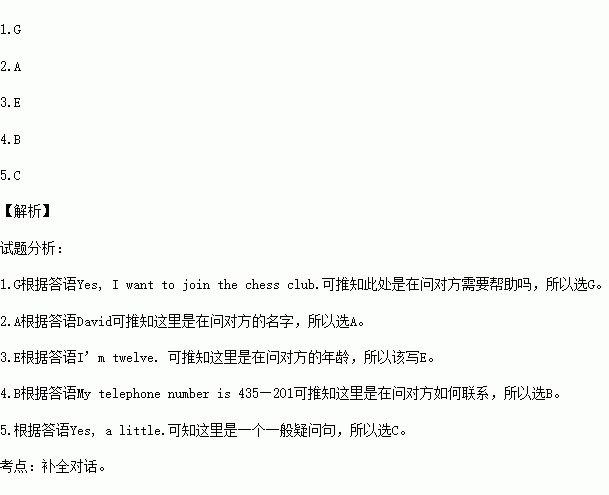 1.G

2.A

3.E

4.B

5.C

【解析】

试题分析:

1.G根据答语Yes, I want to join the chess club.可推知此处是在问对方需要帮助吗，所以选G。

2.A根据答语David可推知这里是在问对方的名字，所以选A。

3.E根据答语I'm twelve. 可推知这里是在问对方的年龄，所以该写E。

4.B根据答语My telephone number is 435—201可推知这里是在问对方如何联系，所以选B。

5.根据答语Yes, a little.可知这里是一个一般疑问句，所以选C。

考点：补全对话。